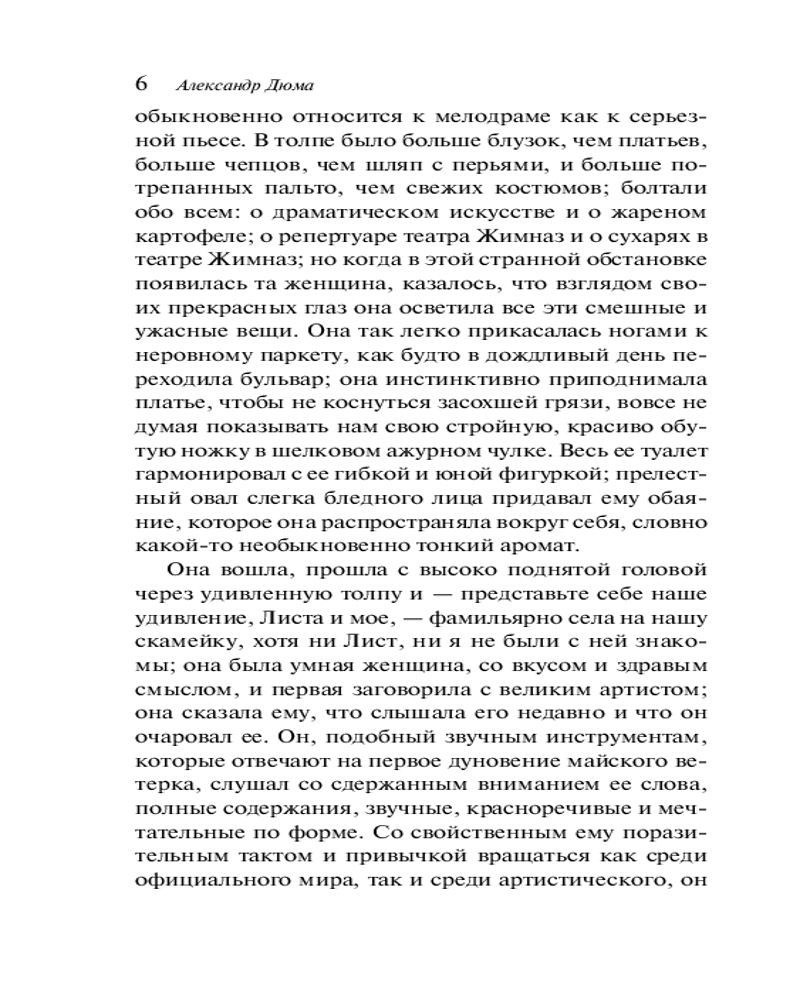 6 Александр Дюма

обыкновенно относится к мелодраме как к серьезной пьесе. В толпе было больше блузок, чем платьев, больше чепцов, чем шляп с перьями, и больше потрепанных пальто, чем свежих костюмов; болтали обо всем: о драматическом искусстве и о жареном картофеле; о репертуаре театра Жимназ и о сухарях в театре Жимназ; но когда в этой странной обстановке появилась та женщина, казалось, что взглядом своих прекрасных глаз она осветила все эти смешные и ужасные вещи. Она так легко прикасалась ногами к неровному паркету, как будто в дождливый день переходила бульвар; она инстинктивно приподнимала платье, чтобы не коснуться засохшей грязи, вовсе не думая показывать нам свою стройную, красиво обутую ножку в шелковом ажурном чулке. Весь ее туалет гармонировал с ее гибкой и юной фигуркой; прелестный овал слегка бледного лица придавал ему обаяние, которое она распространяла вокруг себя, словно какой-то необыкновенно тонкий аромат.

Она вошла, прошла с высоко поднятой головой через удивленную толпу и — представьте себе наше удивление, Листа и мое, — фамильярно села на нашу скамейку, хотя ни Лист, ни я не были с ней знакомы; она была умная женщина, со вкусом и здравым смыслом, и первая заговорила с великим артистом; она сказала ему, что слышала его недавно и что он очаровал ее. Он, подобный звучным инструментам, которые отвечают на первое дуновение майского ветерка, слушал со сдержанным вниманием ее слова, полные содержания, звучные, красноречивые и мечтательные по форме. Со свойственным ему поразительным тактом и привычкой вращаться как среди официального мира, так и среди артистического, он